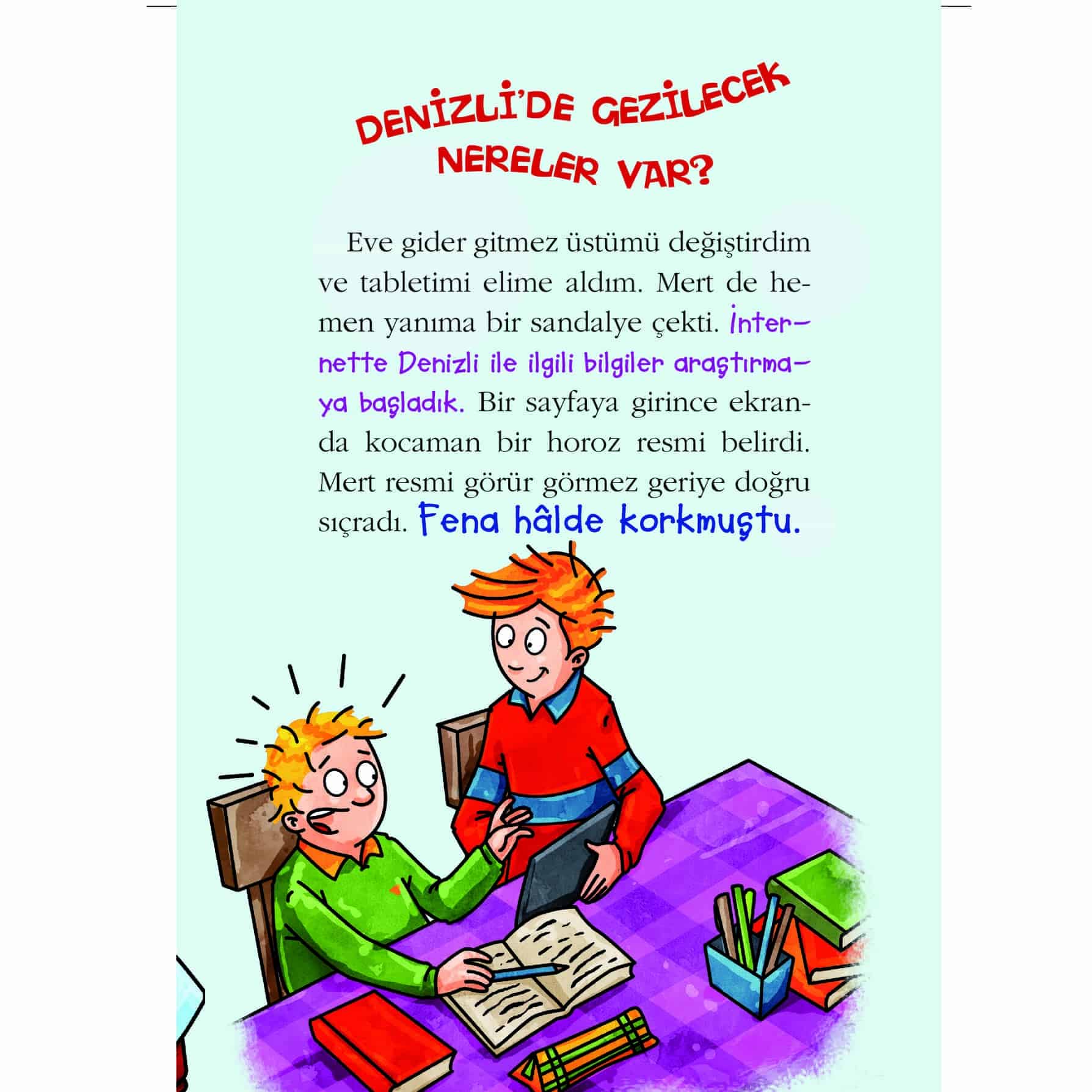 DENİZLİ'DE GEZİLECEK NERELER VAR?

Eve gider gitmez üstümü değiştirdim ve tabletimi elime aldım. Mert de hemen yanıma bir sandalye çekti. İnternette Denizli ile ilgili bilgiler araştırmaya başladık. Bir sayfaya girince ekranda kocaman bir horoz resmi belirdi. Mert resmi görür görmez geriye doğru sıçradı. Fena hâlde korkmuştu.